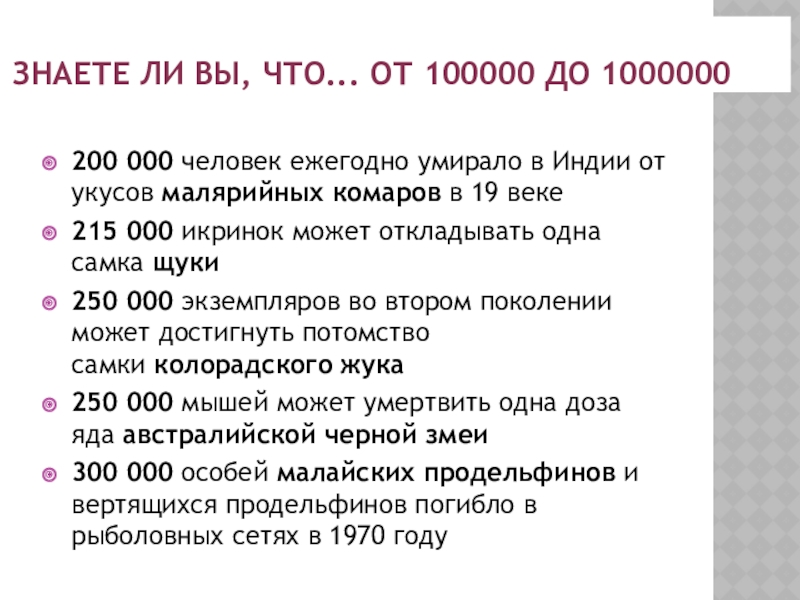 ЗНАЕТЕ ЛИ ВЫ, ЧТО... ОТ 100000 ДО 1000000

• 200 000 человек ежегодно умирало в Индии от укусов малярийных комаров в 19 веке
• 215 000 икринок может откладывать одна самка щуки
• 250 000 экземпляров во втором поколении может достигнуть потомство самки колорадского жука
• 250 000 мышей может умертвить одна доза яда австралийской черной змеи
• 300 000 особей малайских продельфинов и вертящихся продельфинов погибло в рыболовных сетях в 1970 году